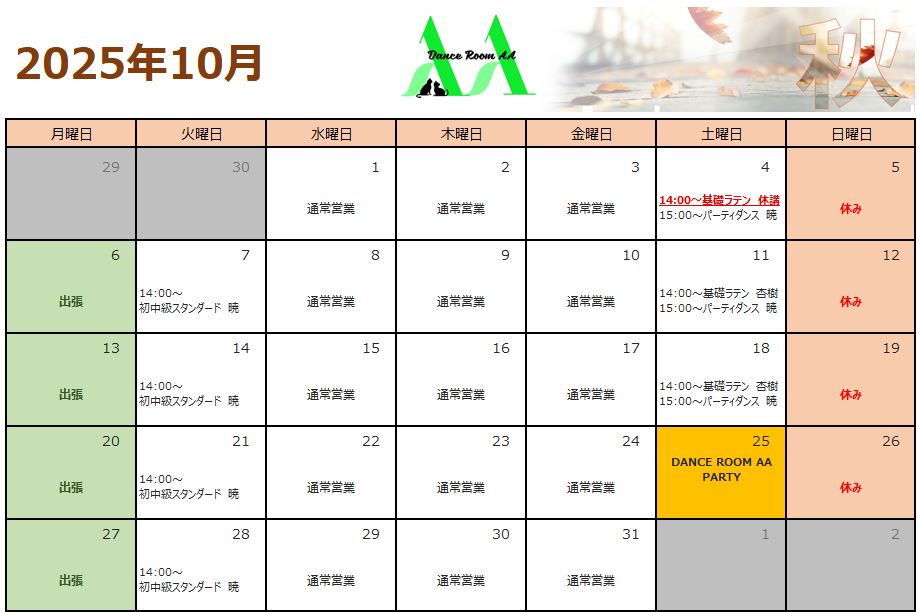 2025年10月

Dance Room AA

秋

| 月曜日 | 火曜日 | 水曜日 | 木曜日 | 金曜日 | 土曜日 | 日曜日 |
|---|---|---|---|---|---|---|
| 29 | 30 | 1 通常営業 | 2 通常営業 | 3 通常営業 | 4 14:00～基礎ラテン 休講 15:00～パーティダンス 暁 | 5 休み |
| 6 出張 | 7 14:00～ 初中級スタンダード 暁 | 8 通常営業 | 9 通常営業 | 10 通常営業 | 11 14:00～基礎ラテン 杏樹 15:00～パーティダンス 暁 | 12 休み |
| 13 出張 | 14 14:00～ 初中級スタンダード 暁 | 15 通常営業 | 16 通常営業 | 17 通常営業 | 18 14:00～基礎ラテン 杏樹 15:00～パーティダンス 暁 | 19 休み |
| 20 出張 | 21 14:00～ 初中級スタンダード 暁 | 22 通常営業 | 23 通常営業 | 24 通常営業 | 25 DANCE ROOM AA PARTY | 26 休み |
| 27 出張 | 28 14:00～ 初中級スタンダード 暁 | 29 通常営業 | 30 通常営業 | 31 通常営業 | 1 | 2 |